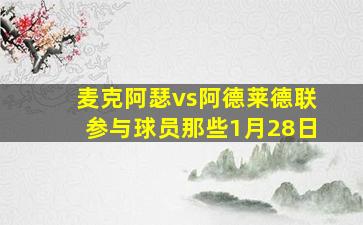 麦克阿瑟vs阿德莱德联
参与球员那些1月28日